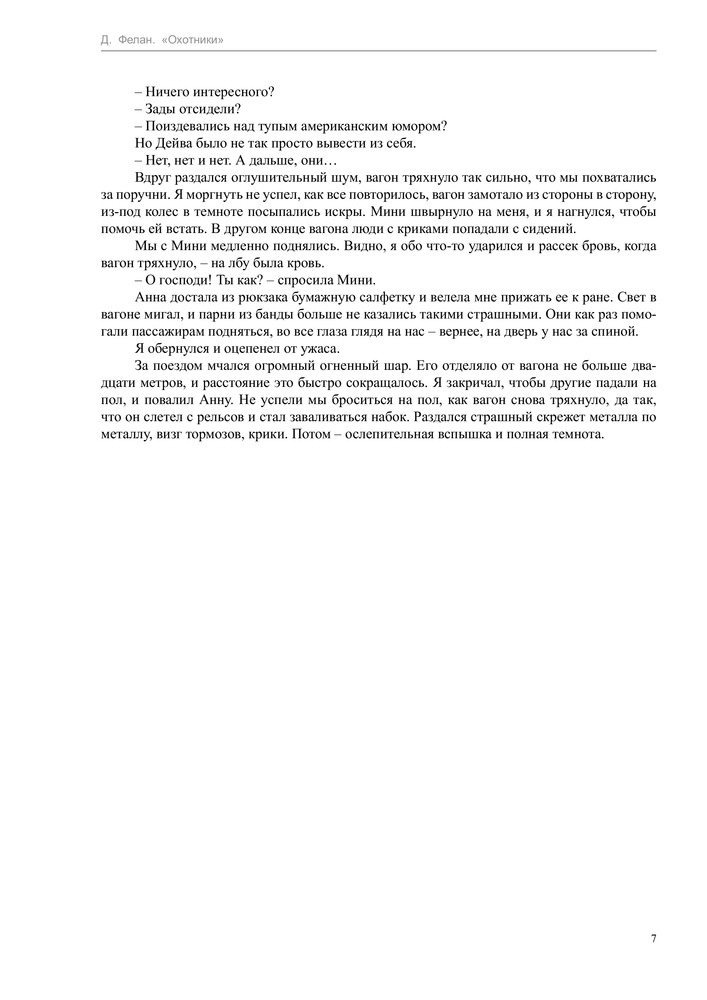 Д. Фелан. «Охотники»

– Ничего интересного?

– Зады отсидели?

– Поиздевались над тупым американским юмором?

Но Дейва было не так просто вывести из себя.

– Нет, нет и нет. А дальше, они…

Вдруг раздался оглушительный шум, вагон тряхнуло так сильно, что мы похватались за поручни. Я моргнуть не успел, как все повторилось, вагон замотало из стороны в сторону, из-под колес в темноте посыпались искры. Мини швырнуло на меня, и я нагнулся, чтобы помочь ей встать. В другом конце вагона люди с криками попадали с сидений.

Мы с Мини медленно поднялись. Видно, я обо что-то ударился и рассек бровь, когда вагон тряхнуло, – на лбу была кровь.

– О господи! Ты как? – спросила Мини.

Анна достала из рюкзака бумажную салфетку и велела мне прижать ее к ране. Свет в вагоне мигал, и парни из банды больше не казались такими страшными. Они как раз помогали пассажирам подняться, во все глаза глядя на нас – вернее, на дверь у нас за спиной.

Я обернулся и оцепенел от ужаса.

За поездом мчался огромный огненный шар. Его отделяло от вагона не больше двадцати метров, и расстояние это быстро сокращалось. Я закричал, чтобы другие падали на пол, и повалил Анну. Не успели мы броситься на пол, как вагон снова тряхнуло, да так, что он слетел с рельсов и стал заваливаться набок. Раздался страшный скрежет металла по металлу, визг тормозов, крики. Потом – ослепительная вспышка и полная темнота.

7